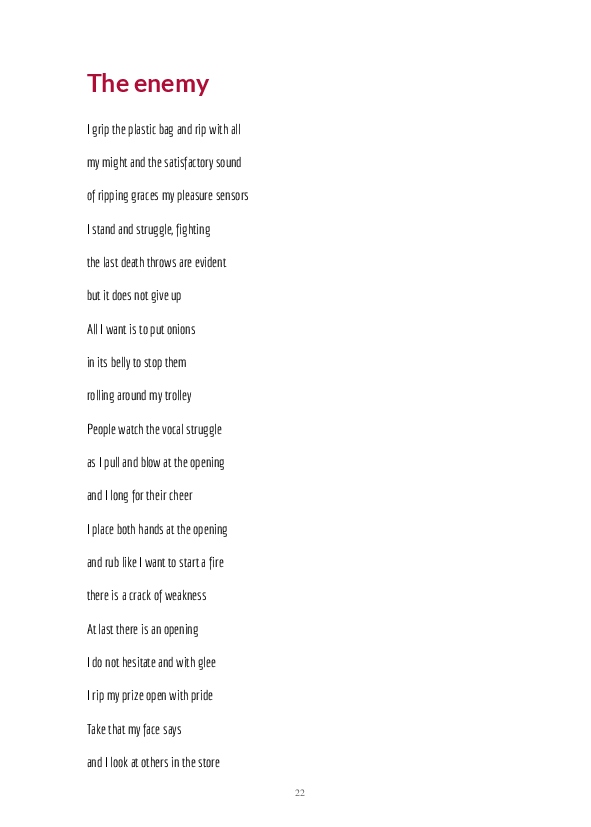 The enemy

I grip the plastic bag and rip with all

my might and the satisfactory sound

of ripping graces my pleasure sensors

I stand and struggle, fighting

the last death throws are evident

but it does not give up

All I want is to put onions

in its belly to stop them

rolling around my trolley

People watch the vocal struggle

as I pull and blow at the opening

and I long for their cheer

I place both hands at the opening

and rub like I want to start a fire

there is a crack of weakness

At last there is an opening

I do not hesitate and with glee

I rip my prize open with pride

Take that my face says

and I look at others in the store

22